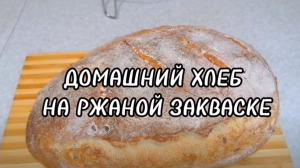 ДОМАШНИЙ ХЛЕБ
НА РЖАНОЙ ЗАКВАСКЕ